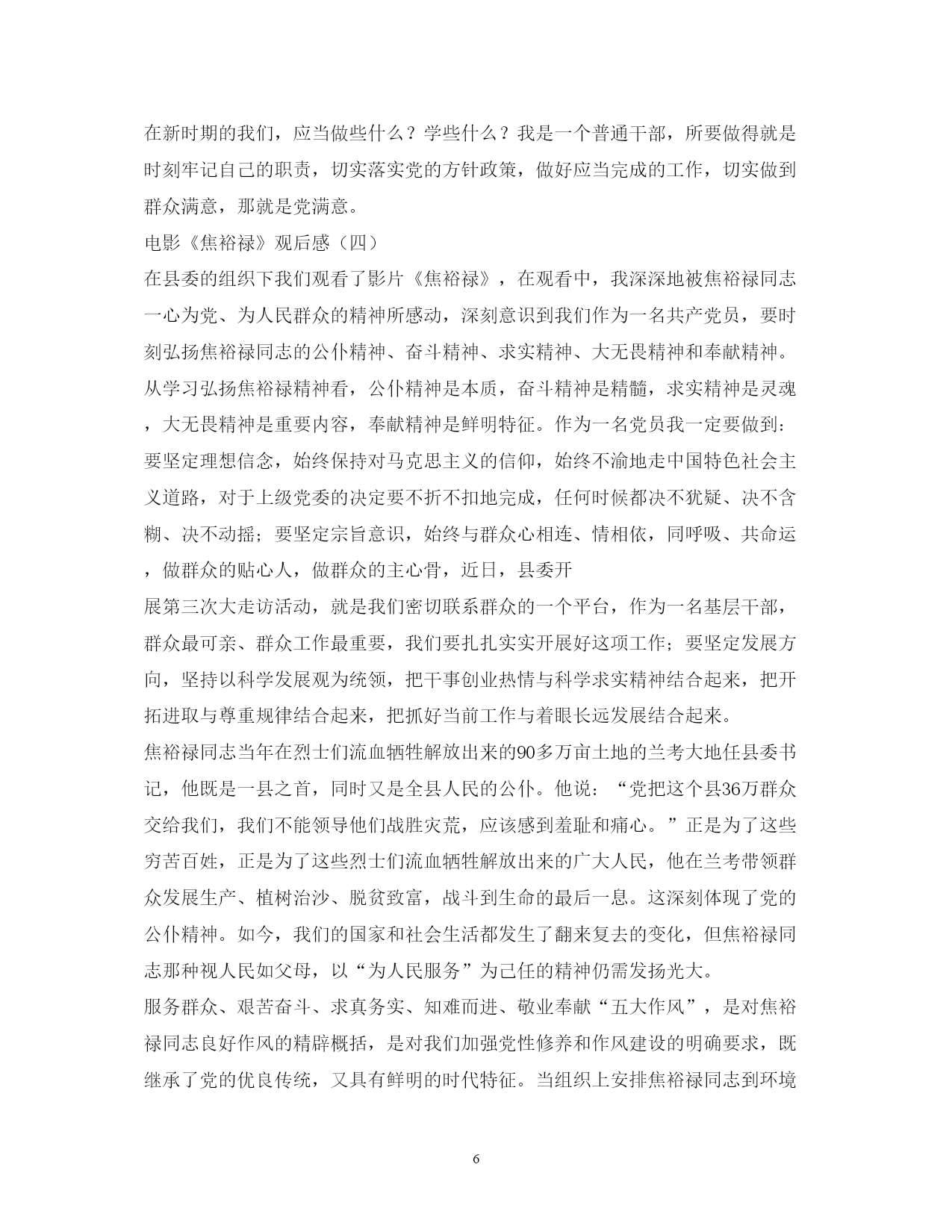 在新时期的我们，应当做些什么？学些什么？我是一个普通干部，所要做得就是时刻牢记自己的职责，切实落实党的方针政策，做好应当完成的工作，切实做到群众满意，那就是党满意。

电影《焦裕禄》观后感（四）

在县委的组织下我们观看了影片《焦裕禄》，在观看中，我深深地被焦裕禄同志一心为党、为人民群众的精神所感动，深刻意识到我们作为一名共产党员，要时刻弘扬焦裕禄同志的公仆精神、奋斗精神、求实精神、大无畏精神和奉献精神。从学习弘扬焦裕禄精神看，公仆精神是本质，奋斗精神是精髓，求实精神是灵魂，大无畏精神是重要内容，奉献精神是鲜明特征。作为一名党员我一定要做到：要坚定理想信念，始终保持对马克思主义的信仰，始终不渝地走中国特色社会主义道路，对于上级党委的决定要不折不扣地完成，任何时候都决不犹疑、决不含糊、决不动摇；要坚定宗旨意识，始终与群众心相连、情相依，同呼吸、共命运，做群众的贴心人，做群众的主心骨，近日，县委开

展第三次大走访活动，就是我们密切联系群众的一个平台，作为一名基层干部，群众最可亲、群众工作最重要，我们要扎扎实实开展好这项工作；要坚定发展方向，坚持以科学发展观为统领，把干事创业热情与科学求实精神结合起来，把开拓进取与尊重规律结合起来，把抓好当前工作与着眼长远发展结合起来。

焦裕禄同志当年在烈士们流血牺牲解放出来的90多万亩土地的兰考大地任县委书记，他既是一县之首，同时又是全县人民的公仆。他说：“党把这个县36万群众交给我们，我们不能领导他们战胜灾荒，应该感到羞耻和痛心。”正是为了这些穷苦百姓，正是为了这些烈士们流血牺牲解放出来的广大人民，他在兰考带领群众发展生产、植树治沙、脱贫致富，战斗到生命的最后一息。这深刻体现了党的公仆精神。如今，我们的国家和社会生活都发生了翻来复去的变化，但焦裕禄同志那种视人民如父母，以“为人民服务”为己任的精神仍需发扬光大。

服务群众、艰苦奋斗、求真务实、知难而进、敬业奉献“五大作风”，是对焦裕禄同志良好作风的精辟概括，是对我们加强党性修养和作风建设的明确要求，既继承了党的优良传统，又具有鲜明的时代特征。当组织上安排焦裕禄同志到环境

6